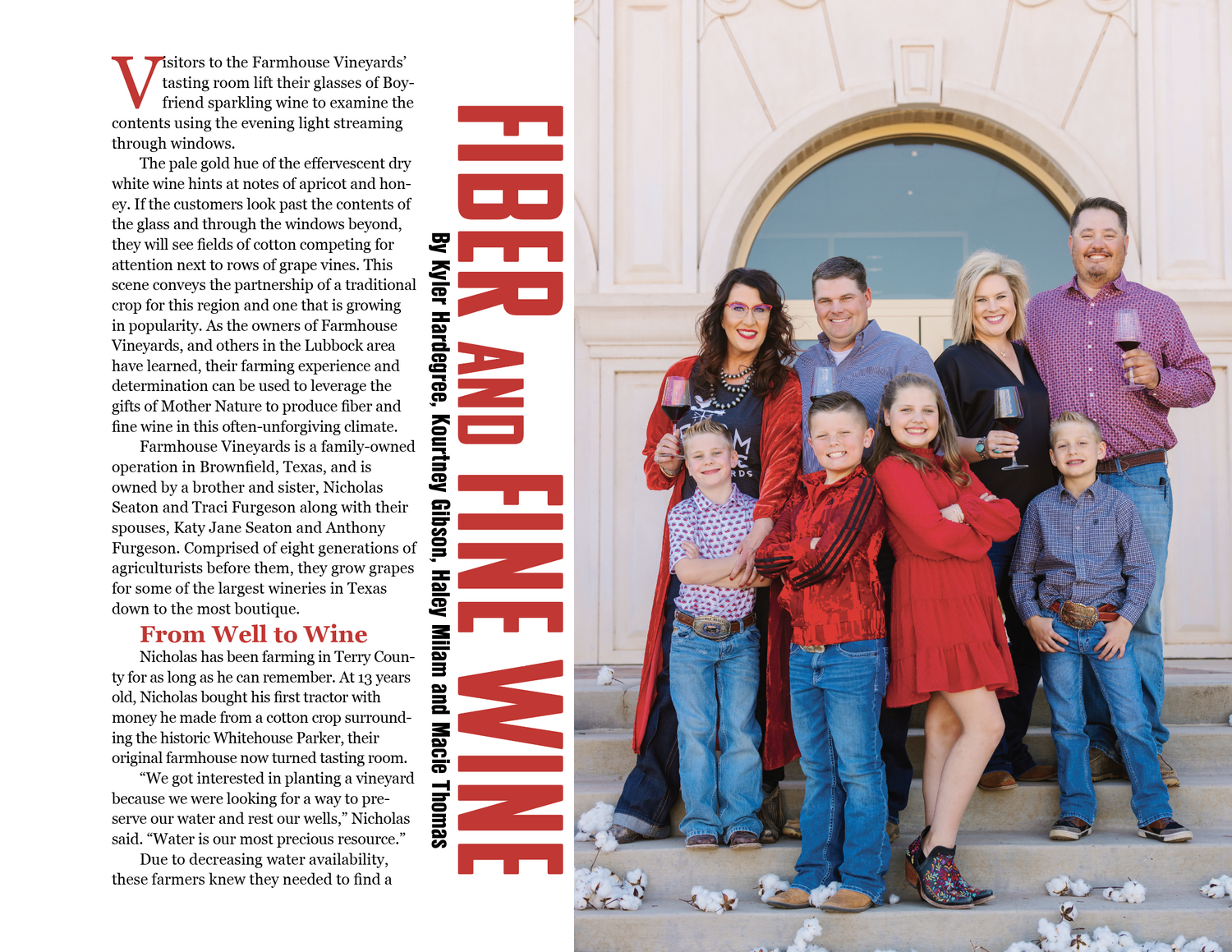 FIBER AND FINE WINE

By Kyler Hardegree, Kourtney Gibson, Haley Milam and Macie Thomas

Visitors to the Farmhouse Vineyards' tasting room lift their glasses of Boyfriend sparkling wine to examine the contents using the evening light streaming through windows.

The pale gold hue of the effervescent dry white wine hints at notes of apricot and honey. If the customers look past the contents of the glass and through the windows beyond, they will see fields of cotton competing for attention next to rows of grape vines. This scene conveys the partnership of a traditional crop for this region and one that is growing in popularity. As the owners of Farmhouse Vineyards, and others in the Lubbock area have learned, their farming experience and determination can be used to leverage the gifts of Mother Nature to produce fiber and fine wine in this often-unforgiving climate.

Farmhouse Vineyards is a family-owned operation in Brownfield, Texas, and is owned by a brother and sister, Nicholas Seaton and Traci Furgeson along with their spouses, Katy Jane Seaton and Anthony Furgeson. Comprised of eight generations of agriculturists before them, they grow grapes for some of the largest wineries in Texas down to the most boutique.

From Well to Wine

Nicholas has been farming in Terry County for as long as he can remember. At 13 years old, Nicholas bought his first tractor with money he made from a cotton crop surrounding the historic Whitehouse Parker, their original farmhouse now turned tasting room.

"We got interested in planting a vineyard because we were looking for a way to preserve our water and rest our wells," Nicholas said. "Water is our most precious resource."

Due to decreasing water availability, these farmers knew they needed to find a